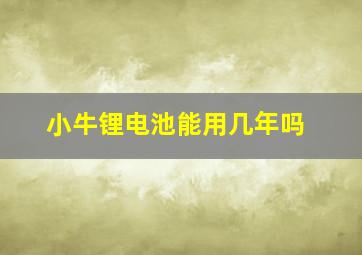 小牛锂电池能用几年吗